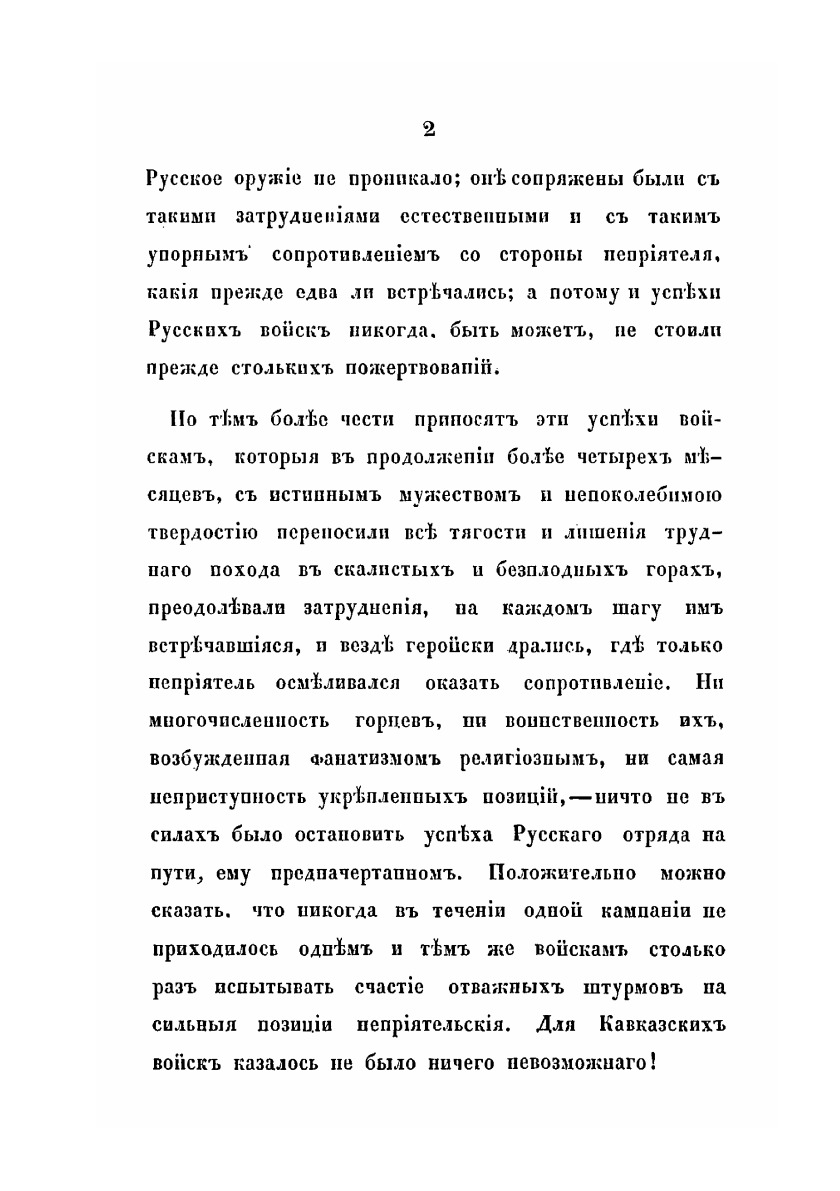 2

Русское оружіе не проникало; онѣ сопряжены были съ такими затрудненіями естественными и съ такимъ упорнымъ сопротивленіемъ со стороны непріятеля, какія прежде едва ли встрѣчались; а потому и успѣхи Русскихъ войскъ никогда, быть можетъ, не стоили прежде столькихъ пожертвованій.

Но тѣмъ болѣе чести приносятъ эти успѣхи войскамъ, которыя въ продолженіи болѣе четырехъ мѣсяцевъ, съ истиннымъ мужествомъ и непоколебимою твердостію переносили всѣ тягости и лишенія труднаго похода въ скалистыхъ и безплодныхъ горахъ, преодолѣвали затрудненія, на каждомъ шагу имъ встрѣчавшіяся, и вездѣ геройски дрались, гдѣ только непріятель осмѣливался оказать сопротивленіе. Ни многочисленность горцевъ, ни воинственность ихъ, возбужденная фанатизмомъ религіознымъ, ни самая неприступность укрѣпленныхъ позицій,—ничто не въ силахъ было остановить успѣха Русскаго отряда на пути, ему предначертанномъ. Положительно можно сказать, что никогда въ теченіи одной кампаніи не приходилось однѣмъ и тѣмъ же войскамъ столько разъ испытывать счастіе отважныхъ штурмовъ на сильныя позиціи непріятельскія. Для Кавказскихъ войскъ казалось не было ничего невозможнаго!